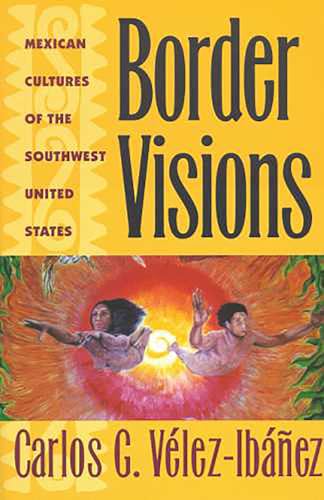 MEXICAN CULTURES OF THE SOUTHWEST UNITED STATES

Border Visions

Carlos G. Vélez-Ibáñez